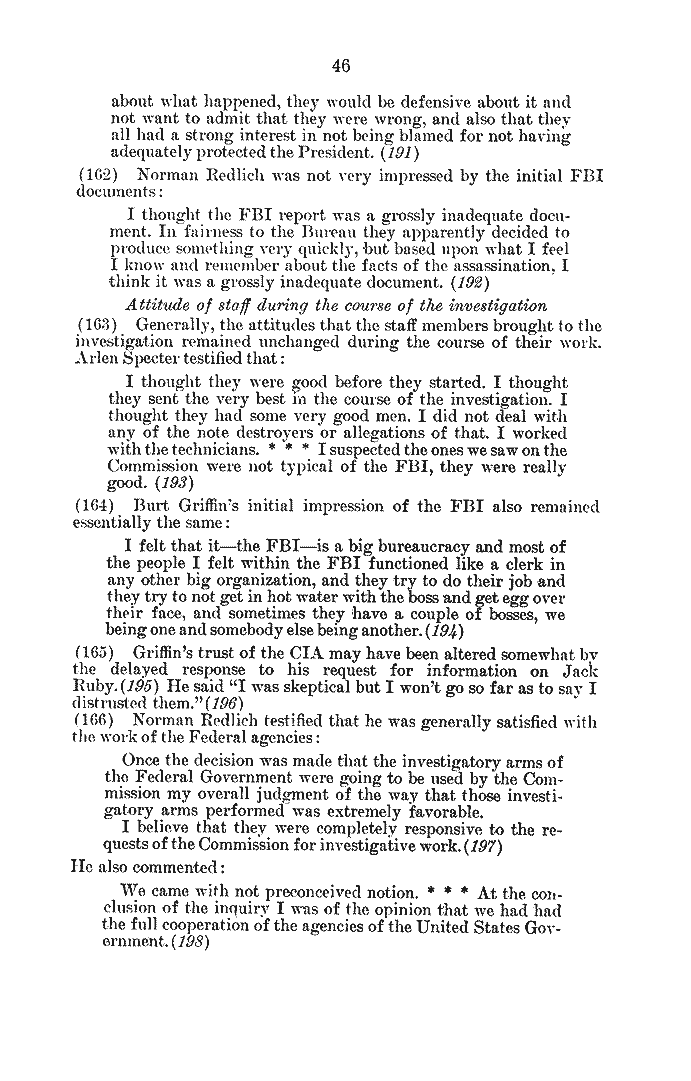 46

about what happened, they would be defensive about it and not want to admit that they were wrong, and also that they all had a strong interest in not being blamed for not having adequately protected the President. (191)

(162) Norman Redlich was not very impressed by the initial FBI documents:

I thought the FBI report was a grossly inadequate document. In fairness to the Bureau they apparently decided to produce something very quickly, but based upon what I feel I know and remember about the facts of the assassination, I think it was a grossly inadequate document. (192)

Attitude of staff during the course of the investigation

(163) Generally, the attitudes that the staff members brought to the investigation remained unchanged during the course of their work. Arlen Specter testified that:

I thought they were good before they started. I thought they sent the very best in the course of the investigation. I thought they had some very good men. I did not deal with any of the note destroyers or allegations of that. I worked with the technicians. * * * I suspected the ones we saw on the Commission were not typical of the FBI, they were really good. (193)

(164) Burt Griffin's initial impression of the FBI also remained essentially the same:

I felt that it—the FBI—is a big bureaucracy and most of the people I felt within the FBI functioned like a clerk in any other big organization, and they try to do their job and they try to not get in hot water with the boss and get egg over their face, and sometimes they have a couple of bosses, we being one and somebody else being another. (194)

(165) Griffin's trust of the CIA may have been altered somewhat by the delayed response to his request for information on Jack Ruby. (195) He said "I was skeptical but I won't go so far as to say I distrusted them." (196)

(166) Norman Redlich testified that he was generally satisfied with the work of the Federal agencies:

Once the decision was made that the investigatory arms of the Federal Government were going to be used by the Commission my overall judgment of the way that those investigatory arms performed was extremely favorable.

I believe that they were completely responsive to the requests of the Commission for investigative work. (197)

He also commented:

We came with not preconceived notion. * * * At the conclusion of the inquiry I was of the opinion that we had had the full cooperation of the agencies of the United States Government. (198)